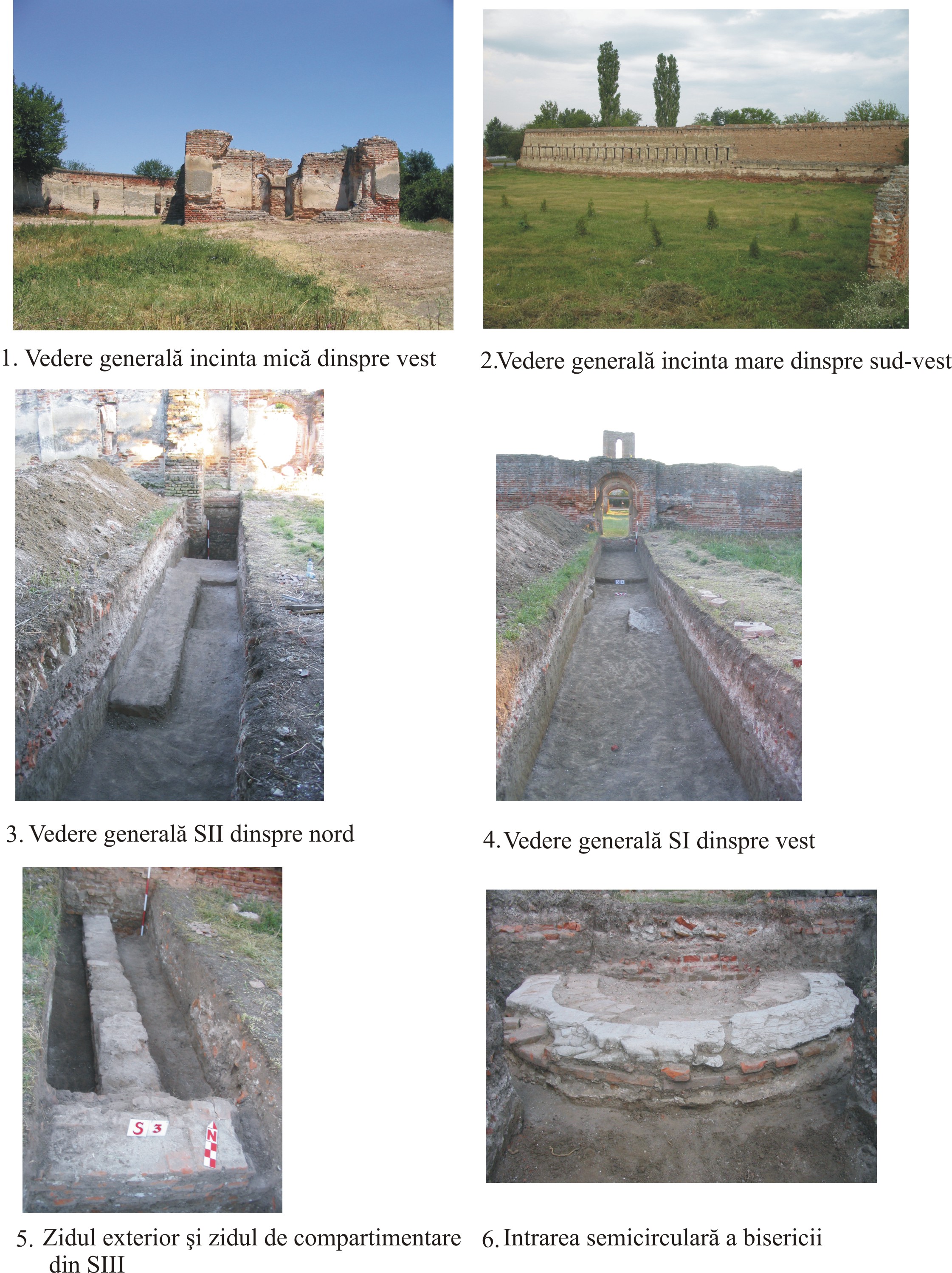 1. Vedere generală incinta mică dinspre vest

2.Vedere generală incinta mare dinspre sud-vest

3. Vedere generală SII dinspre nord

4. Vedere generală SI dinspre vest

S 3

N

5. Zidul exterior şi zidul de compartimentare din SIII

6. Intrarea semicirculară a bisericii